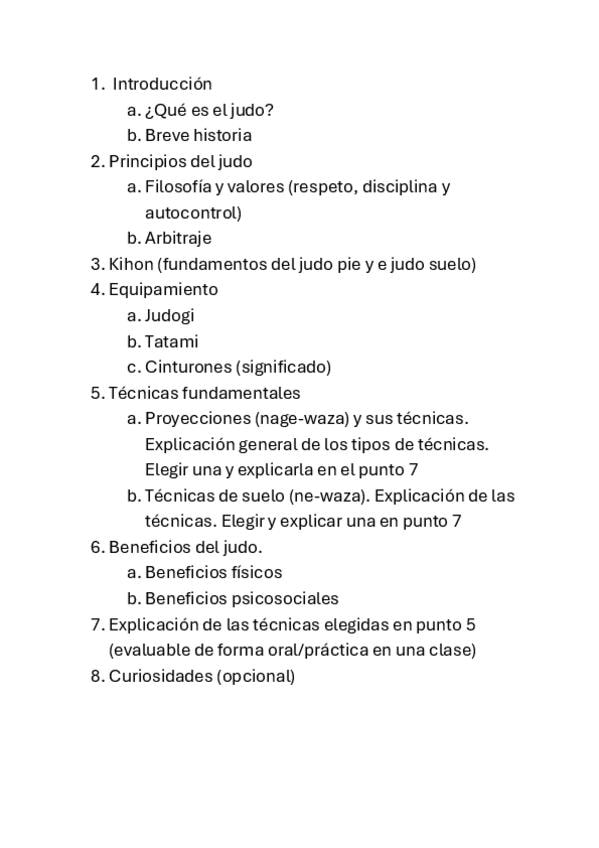 1. Introducción
a. ¿Qué es el judo?
b. Breve historia
2. Principios del judo
a. Filosofía y valores (respeto, disciplina y autocontrol)
b. Arbitraje
3. Kihon (fundamentos del judo pie y e judo suelo)
4. Equipamiento
a. Judogi
b. Tatami
c. Cinturones (significado)
5. Técnicas fundamentales
a. Proyecciones (nage-waza) y sus técnicas. Explicación general de los tipos de técnicas. Elegir una y explicarla en el punto 7
b. Técnicas de suelo (ne-waza). Explicación de las técnicas. Elegir y explicar una en punto 7
6. Beneficios del judo.
a. Beneficios físicos
b. Beneficios psicosociales
7. Explicación de las técnicas elegidas en punto 5 (evaluable de forma oral/práctica en una clase)
8. Curiosidades (opcional)